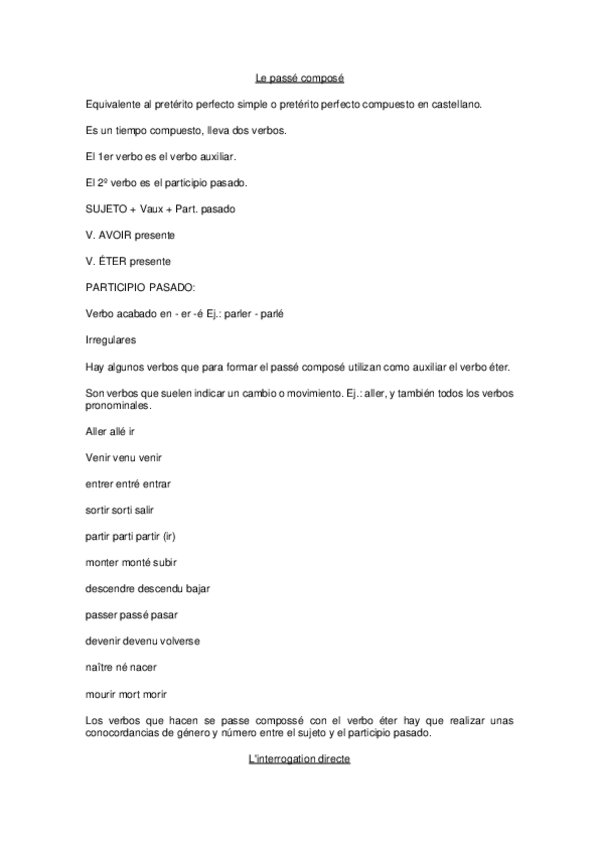 Le passé composé

Equivalente al pretérito perfecto simple o pretérito perfecto compuesto en castellano.

Es un tiempo compuesto, lleva dos verbos.

El 1er verbo es el verbo auxiliar.

El 2º verbo es el participio pasado.

SUJETO + Vaux + Part. pasado

V. AVOIR presente

V. ÉTER presente

PARTICIPIO PASADO:

Verbo acabado en - er -é Ej.: parler - parlé

Irregulares

Hay algunos verbos que para formar el passé composé utilizan como auxiliar el verbo éter.

Son verbos que suelen indicar un cambio o movimiento. Ej.: aller, y también todos los verbos pronominales.

Aller allé ir

Venir venu venir

entrer entré entrar

sortir sorti salir

partir parti partir (ir)

monter monté subir

descendre descendu bajar

passer passé pasar

devenir devenu volverse

naître né nacer

mourir mort morir

Los verbos que hacen se passe compossé con el verbo éter hay que realizar unas conocordancias de género y número entre el sujeto y el participio pasado.

L'interrogation directe